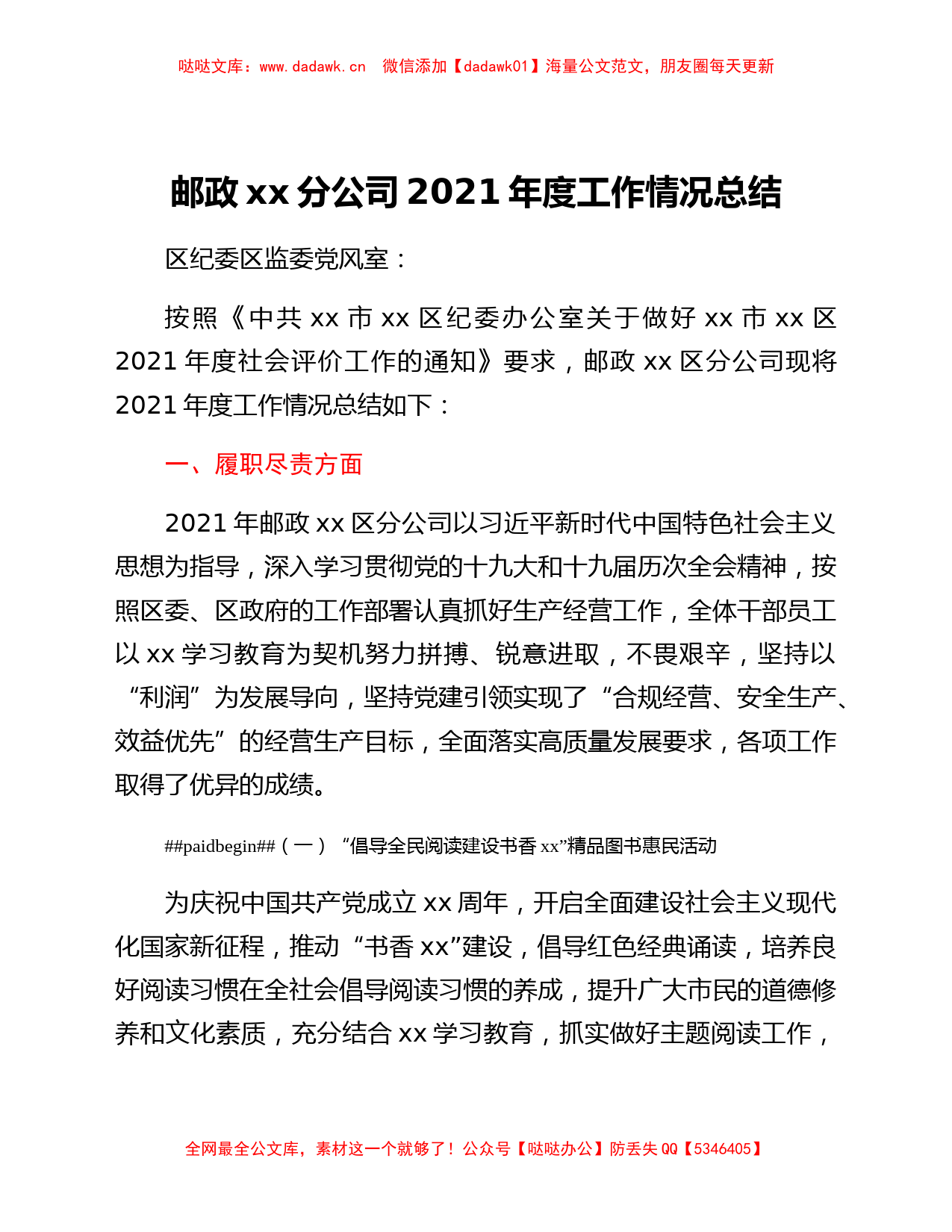 哒哒文库：www.dadawk.cn　微信添加【dadawk01】海量公文范文，朋友圈每天更新

邮政 xx 分公司 2021 年度工作情况总结

区纪委区监委党风室：

按照《中共 xx 市 xx 区纪委办公室关于做好 xx 市 xx 区 2021 年度社会评价工作的通知》要求，邮政 xx 区分公司现将 2021 年度工作情况总结如下：

一、履职尽责方面

2021 年邮政 xx 区分公司以习近平新时代中国特色社会主义思想为指导，深入学习贯彻党的十九大和十九届历次全会精神，按照区委、区政府的工作部署认真抓好生产经营工作，全体干部员工以 xx 学习教育为契机努力拼搏、锐意进取，不畏艰辛，坚持以“利润”为发展导向，坚持党建引领实现了“合规经营、安全生产、效益优先”的经营生产目标，全面落实高质量发展要求，各项工作取得了优异的成绩。

##paidbegin##（一）“倡导全民阅读建设书香 xx”精品图书惠民活动

为庆祝中国共产党成立 xx 周年，开启全面建设社会主义现代化国家新征程，推动“书香 xx”建设，倡导红色经典诵读，培养良好阅读习惯在全社会倡导阅读习惯的养成，提升广大市民的道德修养和文化素质，充分结合 xx 学习教育，抓实做好主题阅读工作，

全网最全公文库，素材这一个就够了！公众号【哒哒办公】防丢失 QQ【5346405】